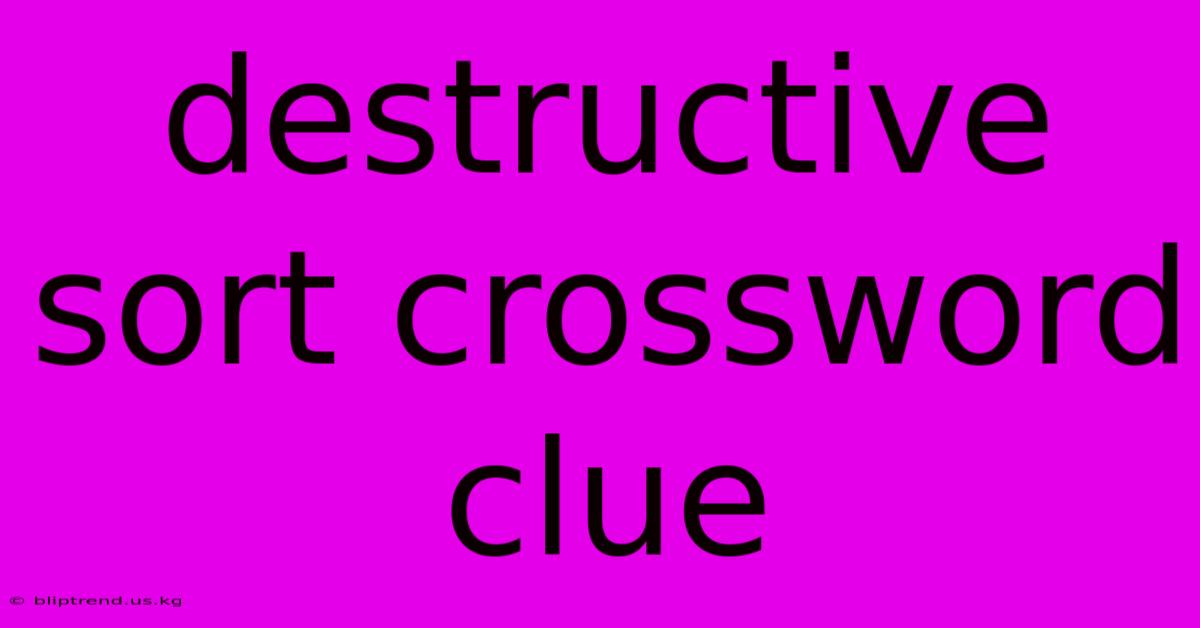 destructive sort crossword clue

© bliptrend.us.kg